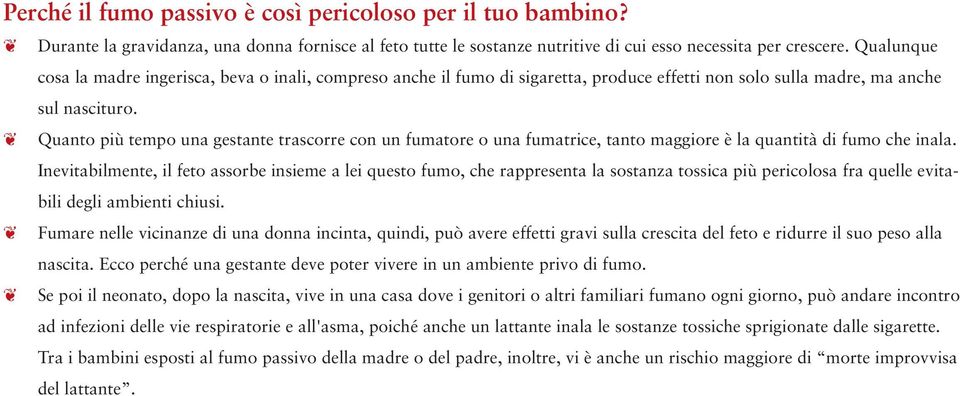 Perché il fumo passivo è così pericoloso per il tuo bambino?

Durante la gravidanza, una donna fornisce al feto tutte le sostanze nutritive di cui esso necessita per crescere. Qualunque cosa la madre ingerisca, beva o inali, compreso anche il fumo di sigaretta, produce effetti non solo sulla madre, ma anche sul nascituro.

Quanto più tempo una gestante trascorre con un fumatore o una fumatrice, tanto maggiore è la quantità di fumo che inala. Inevitabilmente, il feto assorbe insieme a lei questo fumo, che rappresenta la sostanza tossica più pericolosa fra quelle evitabili degli ambienti chiusi.

Fumare nelle vicinanze di una donna incinta, quindi, può avere effetti gravi sulla crescita del feto e ridurre il suo peso alla nascita. Ecco perché una gestante deve poter vivere in un ambiente privo di fumo.

Se poi il neonato, dopo la nascita, vive in una casa dove i genitori o altri familiari fumano ogni giorno, può andare incontro ad infezioni delle vie respiratorie e all'asma, poiché anche un lattante inala le sostanze tossiche sprigionate dalle sigarette. Tra i bambini esposti al fumo passivo della madre o del padre, inoltre, vi è anche un rischio maggiore di “morte improvvisa del lattante”.